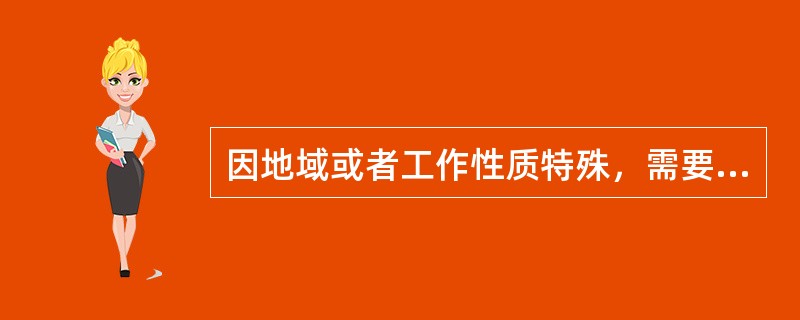 因地域或者工作性质特殊，需要...